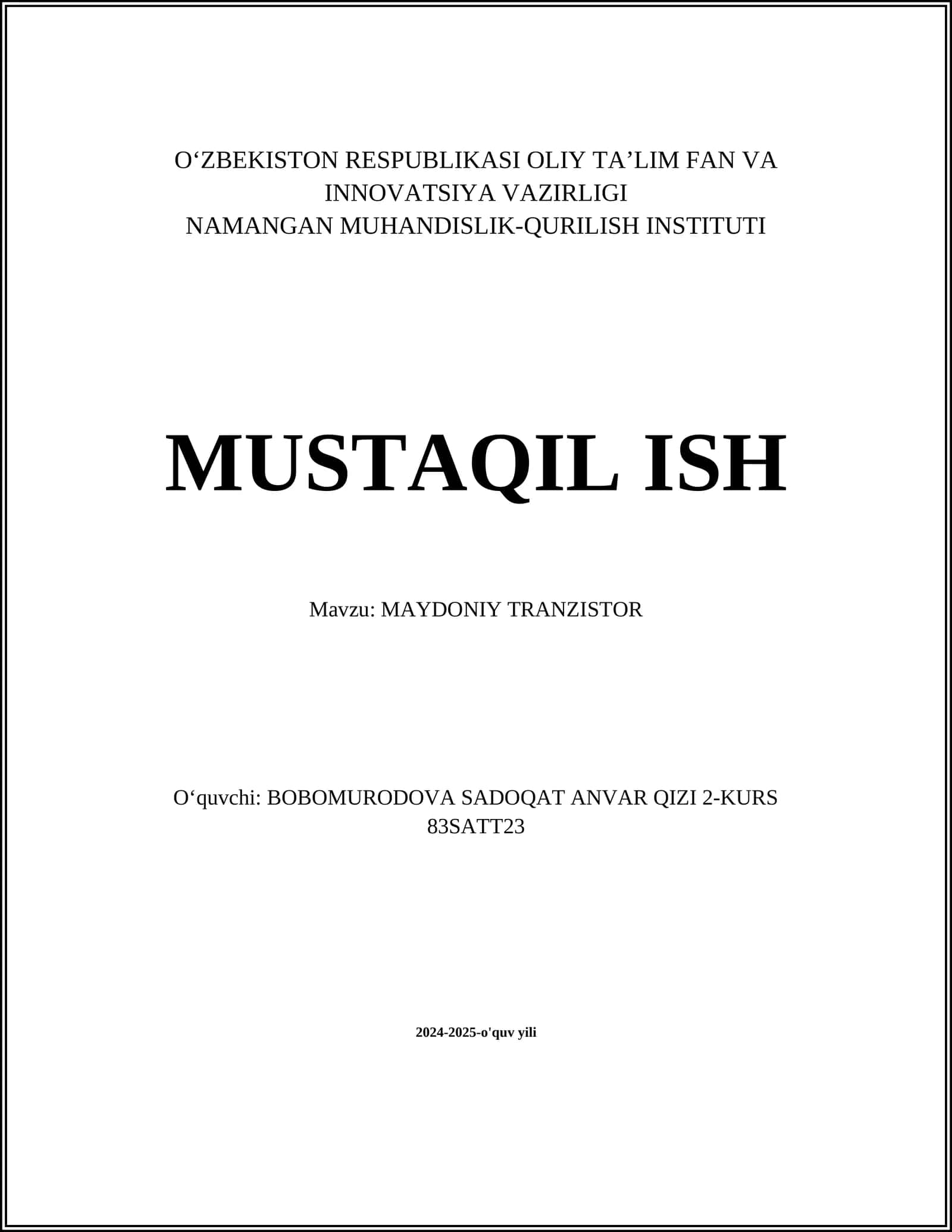 O‘ZBEKISTON RESPUBLIKASI OLIY TA’LIM FAN VA INNOVATSIYA VAZIRLIGI
NAMANGAN MUHANDISLIK-QURILISH INSTITUTI

MUSTAQIL ISH

Mavzu: MAYDONIY TRANZISTOR

O‘quvchi: BOBOMURODOVA SADOQAT ANVAR QIZI 2-KURS 83SATT23

2024-2025-o'quv yili